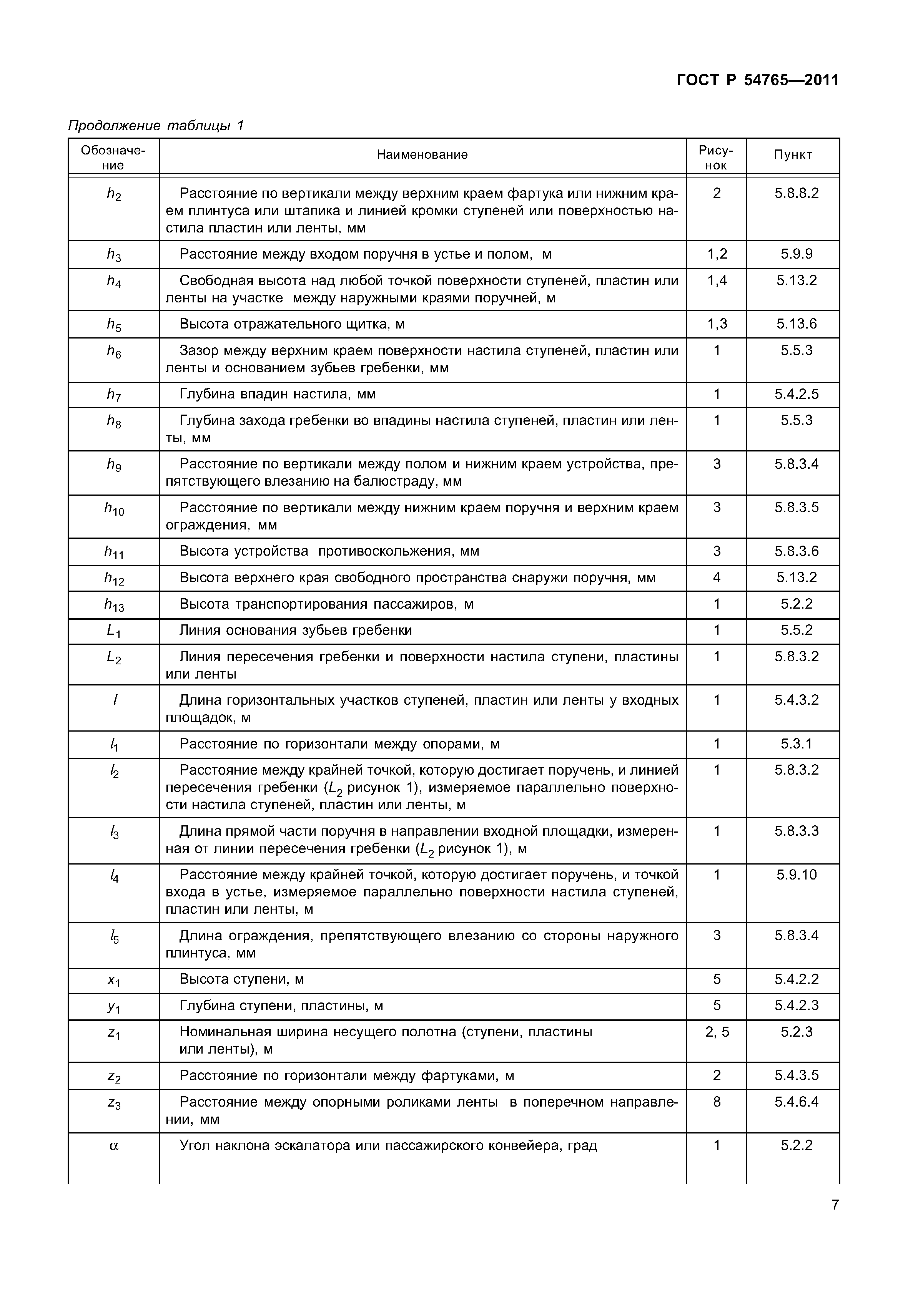 ГОСТ Р 54765—2011

Продолжение таблицы 1

| Обозначение | Наименование | Рисунок | Пункт |
|---|---|---|---|
| $h_2$ | Расстояние по вертикали между верхним краем фартука или нижним краем плинтуса или штапика и линией кромки ступеней или поверхностью настила пластин или ленты, мм | 2 | 5.8.8.2 |
| $h_3$ | Расстояние между входом поручня в устье и полом, м | 1,2 | 5.9.9 |
| $h_4$ | Свободная высота над любой точкой поверхности ступеней, пластин или ленты на участке между наружными краями поручней, м | 1,4 | 5.13.2 |
| $h_5$ | Высота отражательного щитка, м | 1,3 | 5.13.6 |
| $h_6$ | Зазор между верхним краем поверхности настила ступеней, пластин или ленты и основанием зубьев гребенки, мм | 1 | 5.5.3 |
| $h_7$ | Глубина впадин настила, мм | 1 | 5.4.2.5 |
| $h_8$ | Глубина захода гребенки во впадины настила ступеней, пластин или ленты, мм | 1 | 5.5.3 |
| $h_9$ | Расстояние по вертикали между полом и нижним краем устройства, препятствующего влезанию на балюстраду, мм | 3 | 5.8.3.4 |
| $h_{10}$ | Расстояние по вертикали между нижним краем поручня и верхним краем ограждения, мм | 3 | 5.8.3.5 |
| $h_{11}$ | Высота устройства противоскольжения, мм | 3 | 5.8.3.6 |
| $h_{12}$ | Высота верхнего края свободного пространства снаружи поручня, мм | 4 | 5.13.2 |
| $h_{13}$ | Высота транспортирования пассажиров, м | 1 | 5.2.2 |
| $L_1$ | Линия основания зубьев гребенки | 1 | 5.5.2 |
| $L_2$ | Линия пересечения гребенки и поверхности настила ступени, пластины или ленты | 1 | 5.8.3.2 |
| $l$ | Длина горизонтальных участков ступеней, пластин или ленты у входных площадок, м | 1 | 5.4.3.2 |
| $l_1$ | Расстояние по горизонтали между опорами, м | 1 | 5.3.1 |
| $l_2$ | Расстояние между крайней точкой, которую достигает поручень, и линией пересечения гребенки ($L_2$ рисунок 1), измеряемое параллельно поверхности настила ступеней, пластин или ленты, м | 1 | 5.8.3.2 |
| $l_3$ | Длина прямой части поручня в направлении входной площадки, измеренная от линии пересечения гребенки ($L_2$ рисунок 1), м | 1 | 5.8.3.3 |
| $l_4$ | Расстояние между крайней точкой, которую достигает поручень, и точкой входа в устье, измеряемое параллельно поверхности настила ступеней, пластин или ленты, м | 1 | 5.9.10 |
| $l_5$ | Длина ограждения, препятствующего влезанию со стороны наружного плинтуса, мм | 3 | 5.8.3.4 |
| $x_1$ | Высота ступени, м | 5 | 5.4.2.2 |
| $y_1$ | Глубина ступени, пластины, м | 5 | 5.4.2.3 |
| $z_1$ | Номинальная ширина несущего полотна (ступени, пластины или ленты), м | 2, 5 | 5.2.3 |
| $z_2$ | Расстояние по горизонтали между фартуками, м | 2 | 5.4.3.5 |
| $z_3$ | Расстояние между опорными роликами ленты в поперечном направлении, мм | 8 | 5.4.6.4 |
| $\alpha$ | Угол наклона эскалатора или пассажирского конвейера, град | 1 | 5.2.2 |

7